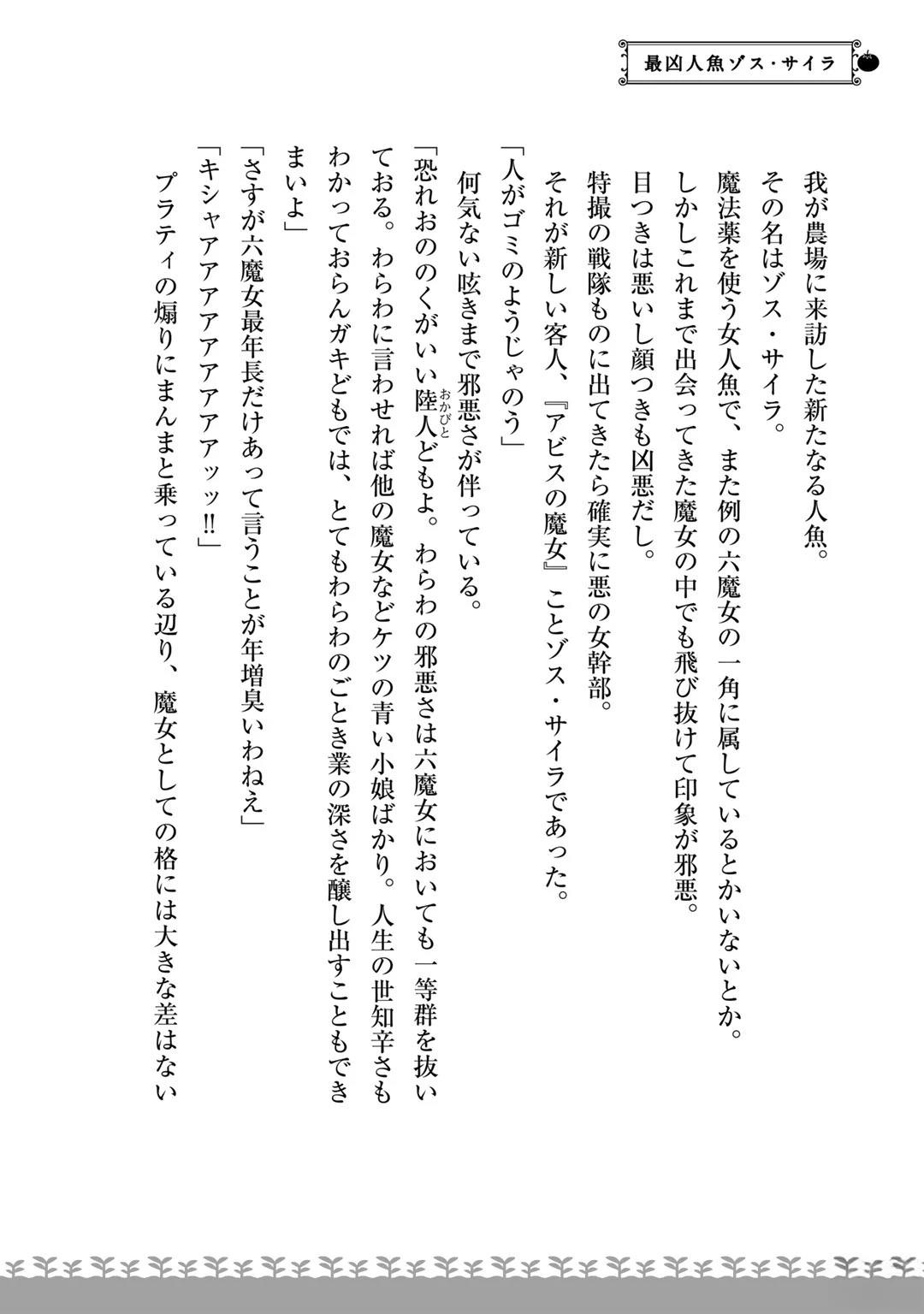 最凶人魚ゾス・サイラ

我が農場に来訪した新たなる人魚。
その名はゾス・サイラ。
魔法薬を使う女人魚で、また例の六魔女の一角に属しているとかいないとか。
しかしこれまで出会ってきた魔女の中でも飛び抜けて印象が邪悪。
目つきは悪いし顔つきも凶悪だし。
特撮の戦隊ものに出てきたら確実に悪の女幹部。
それが新しい客人、『アビスの魔女』ことゾス・サイラであった。
「人がゴミのようじゃのう」
何気ない呟きまで邪悪さが伴っている。
「恐れおののくがいい陸人（おかびと）どもよ。わらわの邪悪さは六魔女においても一等群を抜いておる。わらわに言わせれば他の魔女などケツの青い小娘ばかり。人生の世知辛さもわかっておらんガキどもでは、とてもわらわのごとき業の深さを醸し出すこともできまいよ」
「さすが六魔女最年長だけあって言うことが年増臭いわねえ」
「キシャアアアアアアアッッ!!」
プラティの煽りにまんまと乗っている辺り、魔女としての格には大きな差はない